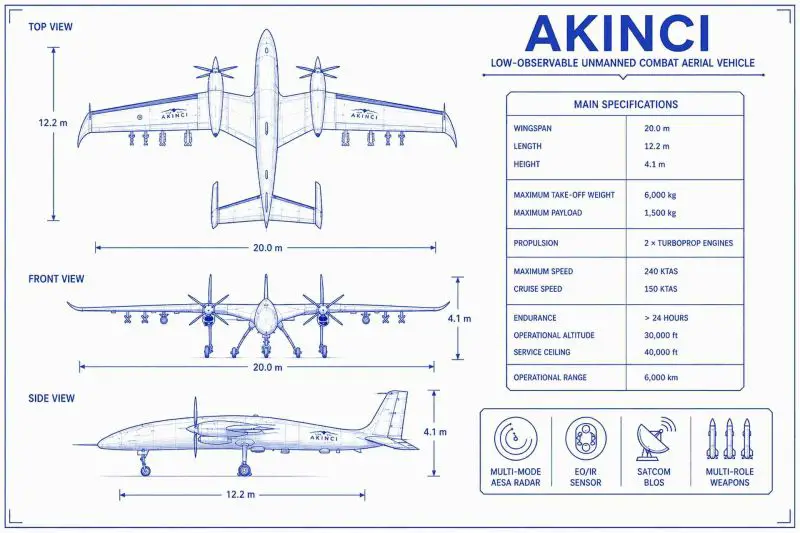 TOP VIEW

12.2 m

AKINCI

AKINCI

20.0 m

FRONT VIEW

4.1 m

20.0 m

SIDE VIEW

AKINCI

4.1 m

12.2 m

AKINCI

LOW-OBSERVABLE UNMANNED COMBAT AERIAL VEHICLE

MAIN SPECIFICATIONS

| | |
|---|---|
| WINGSPAN | 20.0 m |
| LENGTH | 12.2 m |
| HEIGHT | 4.1 m |
| MAXIMUM TAKE-OFF WEIGHT | 6,000 kg |
| MAXIMUM PAYLOAD | 1,500 kg |
| PROPULSION | 2 × TURBOPROP ENGINES |
| MAXIMUM SPEED | 240 KTAS |
| CRUISE SPEED | 150 KTAS |
| ENDURANCE | > 24 HOURS |
| OPERATIONAL ALTITUDE | 30,000 ft |
| SERVICE CEILING | 40,000 ft |
| OPERATIONAL RANGE | 6,000 km |

MULTI-MODE AESA RADAR

EO/IR SENSOR

SATCOM BLOS

MULTI-ROLE WEAPONS